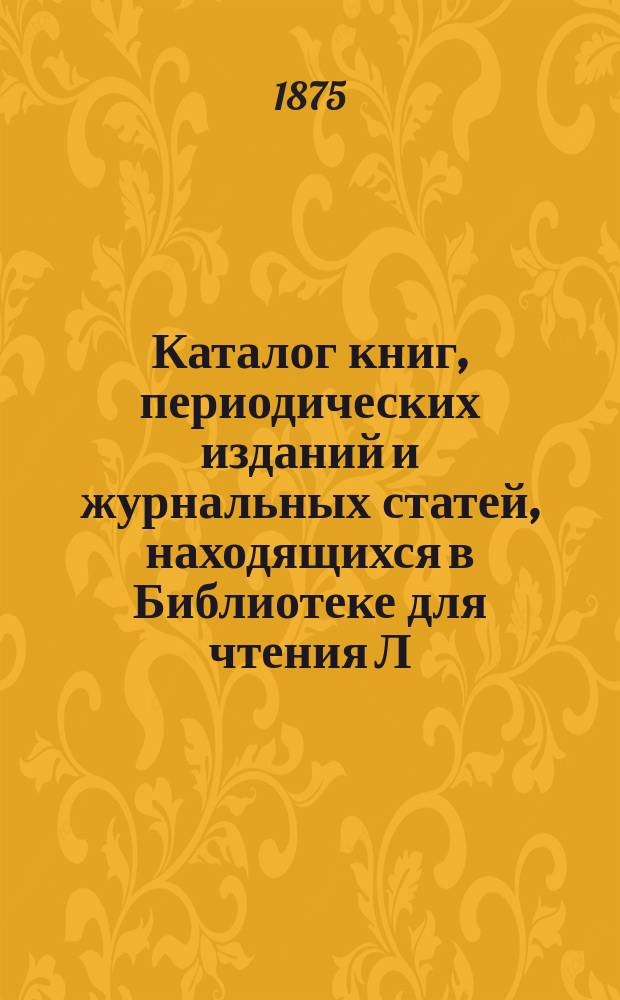 1875

Каталог книг, периодических изданий и журнальных статей, находящихся в Библиотеке для чтения Л